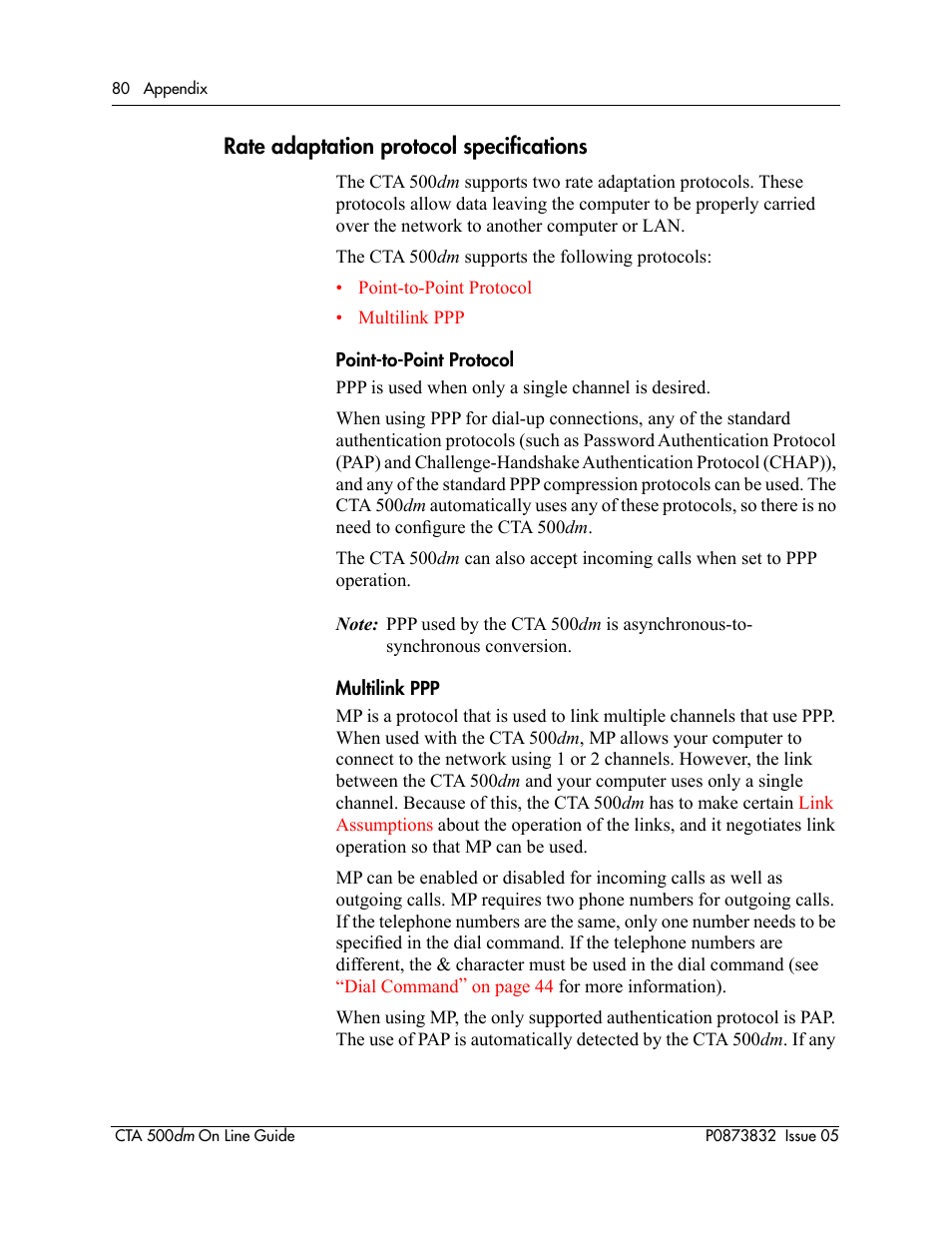 80 Appendix

Rate adaptation protocol specifications

The CTA 500dm supports two rate adaptation protocols. These protocols allow data leaving the computer to be properly carried over the network to another computer or LAN.

The CTA 500dm supports the following protocols:

• Point-to-Point Protocol
• Multilink PPP

Point-to-Point Protocol

PPP is used when only a single channel is desired.

When using PPP for dial-up connections, any of the standard authentication protocols (such as Password Authentication Protocol (PAP) and Challenge-Handshake Authentication Protocol (CHAP)), and any of the standard PPP compression protocols can be used. The CTA 500dm automatically uses any of these protocols, so there is no need to configure the CTA 500dm.

The CTA 500dm can also accept incoming calls when set to PPP operation.

Note: PPP used by the CTA 500dm is asynchronous-to-synchronous conversion.

Multilink PPP

MP is a protocol that is used to link multiple channels that use PPP. When used with the CTA 500dm, MP allows your computer to connect to the network using 1 or 2 channels. However, the link between the CTA 500dm and your computer uses only a single channel. Because of this, the CTA 500dm has to make certain Link Assumptions about the operation of the links, and it negotiates link operation so that MP can be used.

MP can be enabled or disabled for incoming calls as well as outgoing calls. MP requires two phone numbers for outgoing calls. If the telephone numbers are the same, only one number needs to be specified in the dial command. If the telephone numbers are different, the & character must be used in the dial command (see “Dial Command” on page 44 for more information).

When using MP, the only supported authentication protocol is PAP. The use of PAP is automatically detected by the CTA 500dm. If any

CTA 500dm On Line Guide P0873832 Issue 05